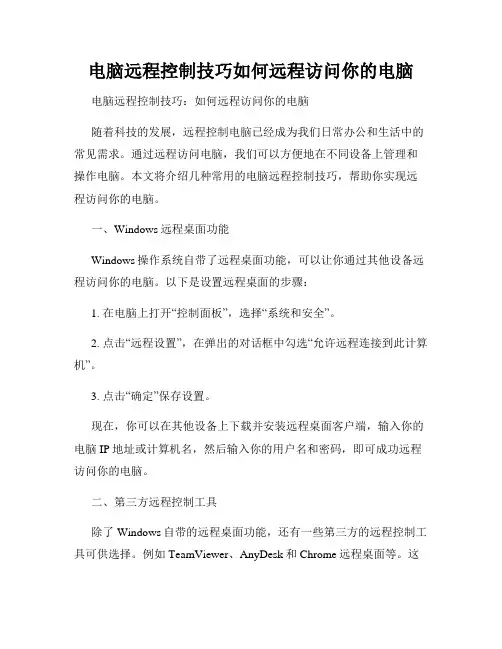 电脑远程控制技巧如何远程访问你的电脑

电脑远程控制技巧：如何远程访问你的电脑

随着科技的发展，远程控制电脑已经成为我们日常办公和生活中的常见需求。通过远程访问电脑，我们可以方便地在不同设备上管理和操作电脑。本文将介绍几种常用的电脑远程控制技巧，帮助你实现远程访问你的电脑。

一、Windows 远程桌面功能

Windows 操作系统自带了远程桌面功能，可以让你通过其他设备远程访问你的电脑。以下是设置远程桌面的步骤：

1. 在电脑上打开“控制面板”，选择“系统和安全”。

2. 点击“远程设置”，在弹出的对话框中勾选“允许远程连接到此计算机”。

3. 点击“确定”保存设置。

现在，你可以在其他设备上下载并安装远程桌面客户端，输入你的电脑 IP 地址或计算机名，然后输入你的用户名和密码，即可成功远程访问你的电脑。

二、第三方远程控制工具

除了 Windows 自带的远程桌面功能，还有一些第三方的远程控制工具可供选择。例如 TeamViewer、AnyDesk 和 Chrome 远程桌面等。这